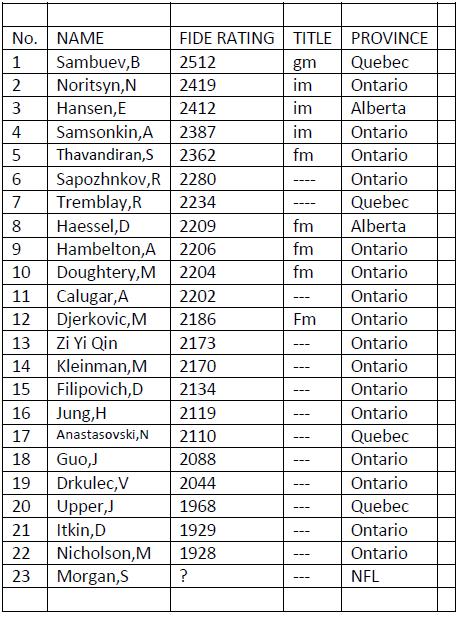 | No. | NAME | FIDE RATING | TITLE | PROVINCE |
|---|---|---|---|---|
| 1 | Sambuev,B | 2512 | gm | Quebec |
| 2 | Noritsyn,N | 2419 | im | Ontario |
| 3 | Hansen,E | 2412 | im | Alberta |
| 4 | Samsonkin,A | 2387 | im | Ontario |
| 5 | Thavandiran,S | 2362 | fm | Ontario |
| 6 | Sapozhnkov,R | 2280 | ---- | Ontario |
| 7 | Tremblay,R | 2234 | ---- | Quebec |
| 8 | Haessel,D | 2209 | fm | Alberta |
| 9 | Hambelton,A | 2206 | fm | Ontario |
| 10 | Doughtery,M | 2204 | fm | Ontario |
| 11 | Calugar,A | 2202 | --- | Ontario |
| 12 | Djerkovic,M | 2186 | Fm | Ontario |
| 13 | Zi Yi Qin | 2173 | --- | Ontario |
| 14 | Kleinman,M | 2170 | --- | Ontario |
| 15 | Filipovich,D | 2134 | --- | Ontario |
| 16 | Jung,H | 2119 | --- | Ontario |
| 17 | Anastasovski,N | 2110 | --- | Quebec |
| 18 | Guo,J | 2088 | --- | Ontario |
| 19 | Drkulec,V | 2044 | --- | Ontario |
| 20 | Upper,J | 1968 | --- | Quebec |
| 21 | Itkin,D | 1929 | --- | Ontario |
| 22 | Nicholson,M | 1928 | --- | Ontario |
| 23 | Morgan,S | ? | --- | NFL |